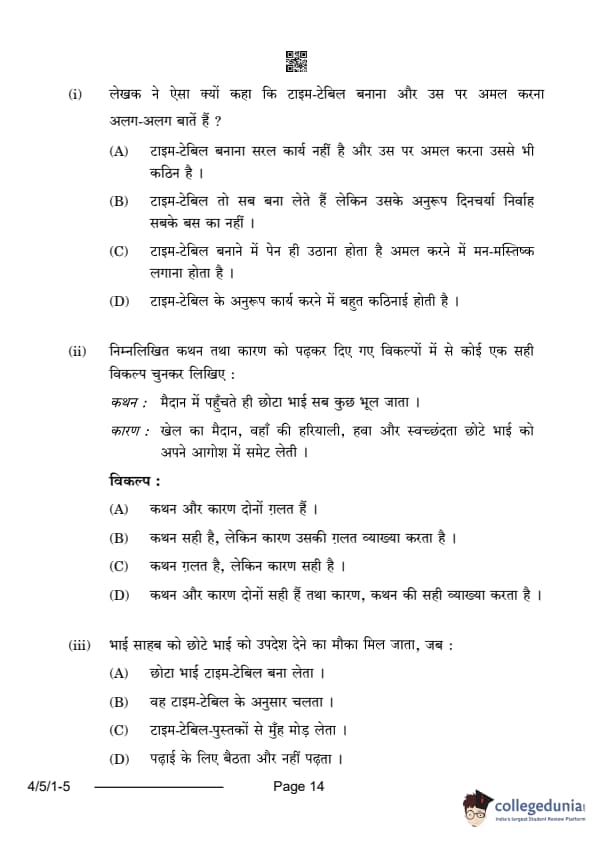 (i) लेखक ने ऐसा क्यों कहा कि टाइम-टेबिल बनाना और उस पर अमल करना अलग-अलग बातें हैं ?

(A) टाइम-टेबिल बनाना सरल कार्य नहीं है और उस पर अमल करना उससे भी कठिन है ।

(B) टाइम-टेबिल तो सब बना लेते हैं लेकिन उसके अनुरूप दिनचर्या निर्वाह सबके बस का नहीं ।

(C) टाइम-टेबिल बनाने में पेन ही उठाना होता है अमल करने में मन-मस्तिष्क लगाना होता है ।

(D) टाइम-टेबिल के अनुरूप कार्य करने में बहुत कठिनाई होती है ।

(ii) निम्नलिखित कथन तथा कारण को पढ़कर दिए गए विकल्पों में से कोई एक सही विकल्प चुनकर लिखिए :

कथन : मैदान में पहुँचते ही छोटा भाई सब कुछ भूल जाता ।

कारण : खेल का मैदान, वहाँ की हरियाली, हवा और स्वच्छंदता छोटे भाई को अपने आगोश में समेट लेती ।

विकल्प :

(A) कथन और कारण दोनों ग़लत हैं ।

(B) कथन सही है, लेकिन कारण उसकी ग़लत व्याख्या करता है ।

(C) कथन ग़लत है, लेकिन कारण सही है ।

(D) कथन और कारण दोनों सही हैं तथा कारण, कथन की सही व्याख्या करता है ।

(iii) भाई साहब को छोटे भाई को उपदेश देने का मौका मिल जाता, जब :

(A) छोटा भाई टाइम-टेबिल बना लेता ।

(B) वह टाइम-टेबिल के अनुसार चलता ।

(C) टाइम-टेबिल-पुस्तकों से मुँह मोड़ लेता ।

(D) पढ़ाई के लिए बैठता और नहीं पढ़ता ।

4/5/1-5 Page 14

collegedunia
India's largest Student Review Platform